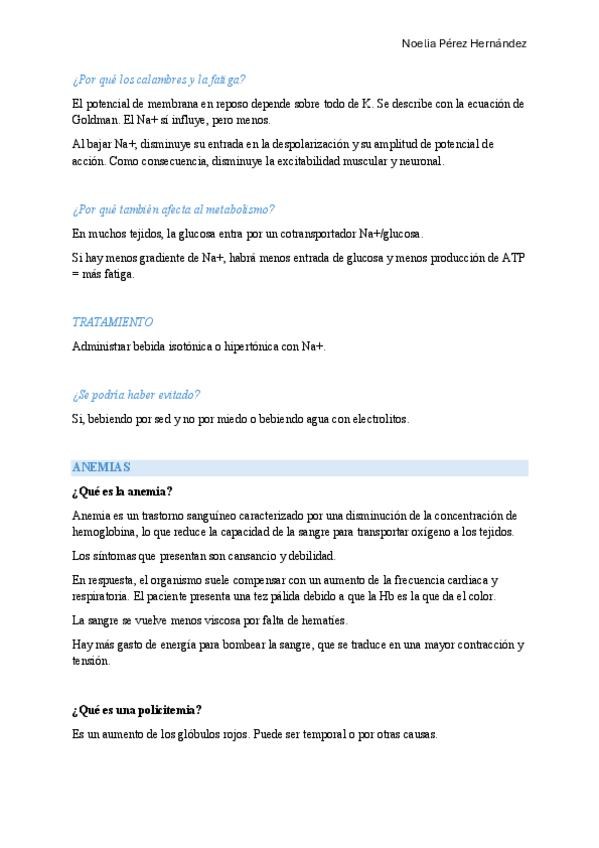 Noelia Pérez Hernández

¿Por qué los calambres y la fatiga?

El potencial de membrana en reposo depende sobre todo de K. Se describe con la ecuación de Goldman. El Na+ sí influye, pero menos.

Al bajar Na+, disminuye su entrada en la despolarización y su amplitud de potencial de acción. Como consecuencia, disminuye la excitabilidad muscular y neuronal.

¿Por qué también afecta al metabolismo?

En muchos tejidos, la glucosa entra por un cotransportador Na+/glucosa.

Si hay menos gradiente de Na+, habrá menos entrada de glucosa y menos producción de ATP = más fatiga.

TRATAMIENTO

Administrar bebida isotónica o hipertónica con Na+.

¿Se podría haber evitado?

Sí, bebiendo por sed y no por miedo o bebiendo agua con electrolitos.

ANEMIAS

¿Qué es la anemia?

Anemia es un trastorno sanguíneo caracterizado por una disminución de la concentración de hemoglobina, lo que reduce la capacidad de la sangre para transportar oxígeno a los tejidos.

Los síntomas que presentan son cansancio y debilidad.

En respuesta, el organismo suele compensar con un aumento de la frecuencia cardiaca y respiratoria. El paciente presenta una tez pálida debido a que la Hb es la que da el color.

La sangre se vuelve menos viscosa por falta de hematíes.

Hay más gasto de energía para bombear la sangre, que se traduce en una mayor contracción y tensión.

¿Qué es una policitemia?

Es un aumento de los glóbulos rojos. Puede ser temporal o por otras causas.